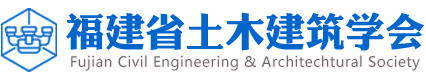 福建省土木建筑学会
Fujian Civil Engineering & Architechtural Society